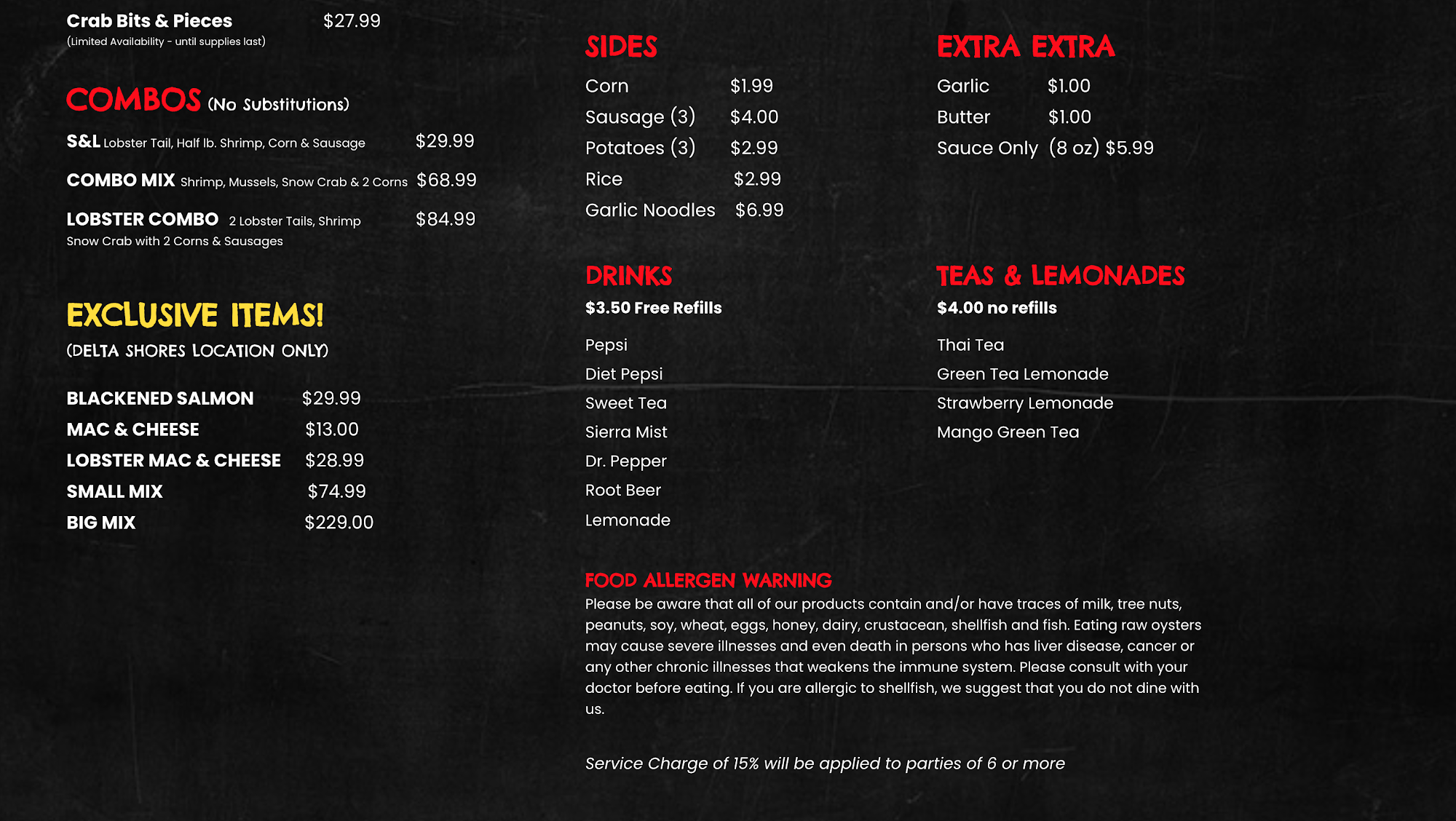 Crab Bits & Pieces $27.99
(Limited Availability - until supplies last)

COMBOS (No Substitutions)

S&L Lobster Tail, Half lb. Shrimp, Corn & Sausage $29.99

COMBO MIX Shrimp, Mussels, Snow Crab & 2 Corns $68.99

LOBSTER COMBO 2 Lobster Tails, Shrimp Snow Crab with 2 Corns & Sausages $84.99

EXCLUSIVE ITEMS!
(DELTA SHORES LOCATION ONLY)

BLACKENED SALMON $29.99
MAC & CHEESE $13.00
LOBSTER MAC & CHEESE $28.99
SMALL MIX $74.99
BIG MIX $229.00

SIDES
Corn $1.99
Sausage (3) $4.00
Potatoes (3) $2.99
Rice $2.99
Garlic Noodles $6.99

DRINKS
$3.50 Free Refills
Pepsi
Diet Pepsi
Sweet Tea
Sierra Mist
Dr. Pepper
Root Beer
Lemonade

EXTRA EXTRA
Garlic $1.00
Butter $1.00
Sauce Only (8 oz) $5.99

TEAS & LEMONADES
$4.00 no refills
Thai Tea
Green Tea Lemonade
Strawberry Lemonade
Mango Green Tea

FOOD ALLERGEN WARNING
Please be aware that all of our products contain and/or have traces of milk, tree nuts, peanuts, soy, wheat, eggs, honey, dairy, crustacean, shellfish and fish. Eating raw oysters may cause severe illnesses and even death in persons who has liver disease, cancer or any other chronic illnesses that weakens the immune system. Please consult with your doctor before eating. If you are allergic to shellfish, we suggest that you do not dine with us.

Service Charge of 15% will be applied to parties of 6 or more